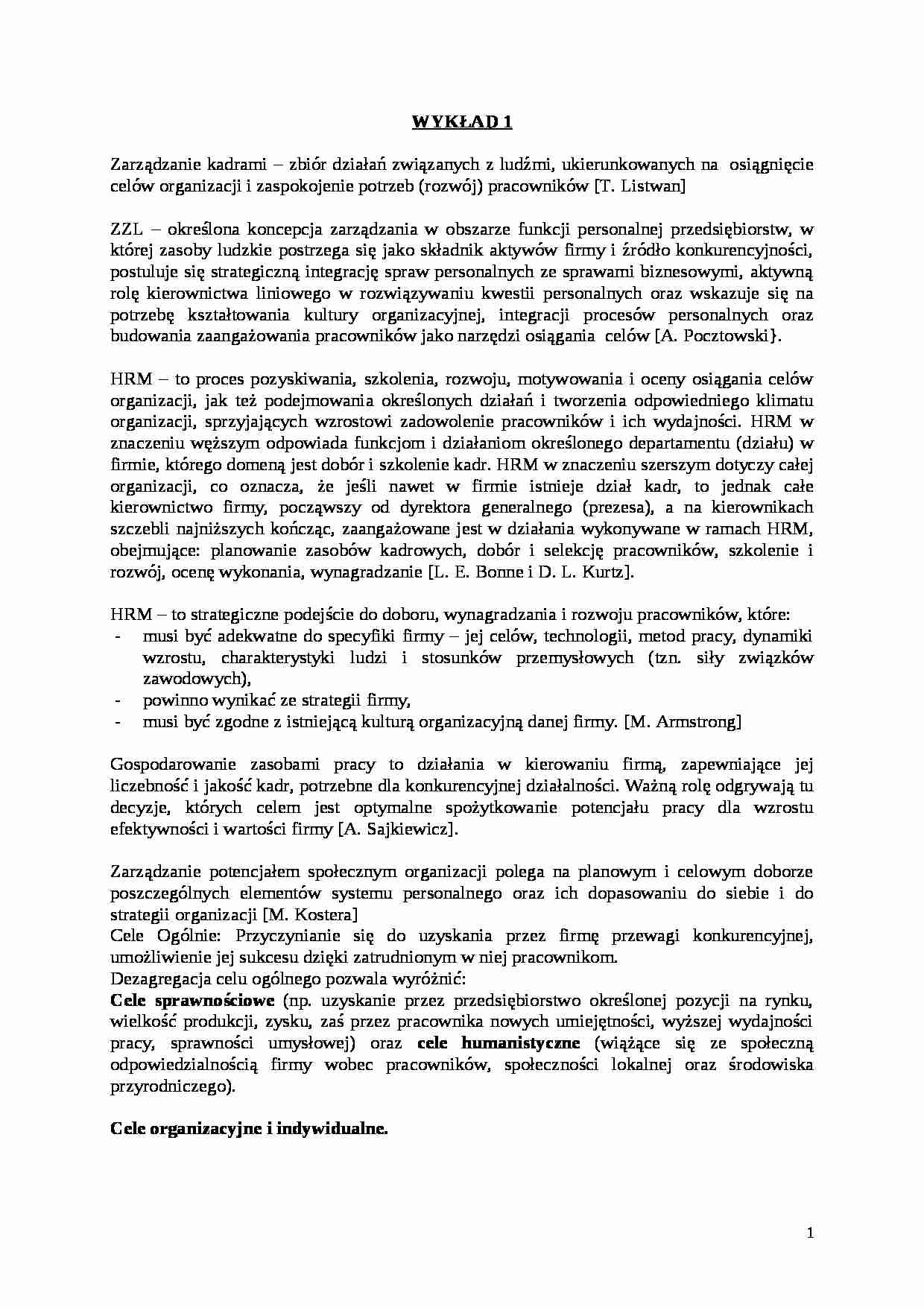 WYKŁAD 1

Zarządzanie kadrami – zbiór działań związanych z ludźmi, ukierunkowanych na osiągnięcie celów organizacji i zaspokojenie potrzeb (rozwój) pracowników [T. Listwan]

ZZL – określona koncepcja zarządzania w obszarze funkcji personalnej przedsiębiorstw, w której zasoby ludzkie postrzega się jako składnik aktywów firmy i źródło konkurencyjności, postuluje się strategiczną integrację spraw personalnych ze sprawami biznesowymi, aktywną rolę kierownictwa liniowego w rozwiązywaniu kwestii personalnych oraz wskazuje się na potrzebę kształtowania kultury organizacyjnej, integracji procesów personalnych oraz budowania zaangażowania pracowników jako narzędzi osiągania celów [A. Pocztowski}.

HRM – to proces pozyskiwania, szkolenia, rozwoju, motywowania i oceny osiągania celów organizacji, jak też podejmowania określonych działań i tworzenia odpowiedniego klimatu organizacji, sprzyjających wzrostowi zadowolenie pracowników i ich wydajności. HRM w znaczeniu węższym odpowiada funkcjom i działaniom określonego departamentu (działu) w firmie, którego domeną jest dobór i szkolenie kadr. HRM w znaczeniu szerszym dotyczy całej organizacji, co oznacza, że jeśli nawet w firmie istnieje dział kadr, to jednak całe kierownictwo firmy, począwszy od dyrektora generalnego (prezesa), a na kierownikach szczebli najniższych kończąc, zaangażowane jest w działania wykonywane w ramach HRM, obejmujące: planowanie zasobów kadrowych, dobór i selekcję pracowników, szkolenie i rozwój, ocenę wykonania, wynagradzanie [L. E. Bonne i D. L. Kurtz].

HRM – to strategiczne podejście do doboru, wynagradzania i rozwoju pracowników, które:
- musi być adekwatne do specyfiki firmy – jej celów, technologii, metod pracy, dynamiki wzrostu, charakterystyki ludzi i stosunków przemysłowych (tzn. siły związków zawodowych),
- powinno wynikać ze strategii firmy,
- musi być zgodne z istniejącą kulturą organizacyjną danej firmy. [M. Armstrong]

Gospodarowanie zasobami pracy to działania w kierowaniu firmą, zapewniające jej liczebność i jakość kadr, potrzebne dla konkurencyjnej działalności. Ważną rolę odgrywają tu decyzje, których celem jest optymalne spożytkowanie potencjału pracy dla wzrostu efektywności i wartości firmy [A. Sajkiewicz].

Zarządzanie potencjałem społecznym organizacji polega na planowym i celowym doborze poszczególnych elementów systemu personalnego oraz ich dopasowaniu do siebie i do strategii organizacji [M. Kostera]
Cele Ogólnie: Przyczynianie się do uzyskania przez firmę przewagi konkurencyjnej, umożliwienie jej sukcesu dzięki zatrudnionym w niej pracownikom.
Dezagregacja celu ogólnego pozwala wyróżnić:
Cele sprawnościowe (np. uzyskanie przez przedsiębiorstwo określonej pozycji na rynku, wielkość produkcji, zysku, zaś przez pracownika nowych umiejętności, wyższej wydajności pracy, sprawności umysłowej) oraz cele humanistyczne (wiążące się ze społeczną odpowiedzialnością firmy wobec pracowników, społeczności lokalnej oraz środowiska przyrodniczego).

Cele organizacyjne i indywidualne.

1